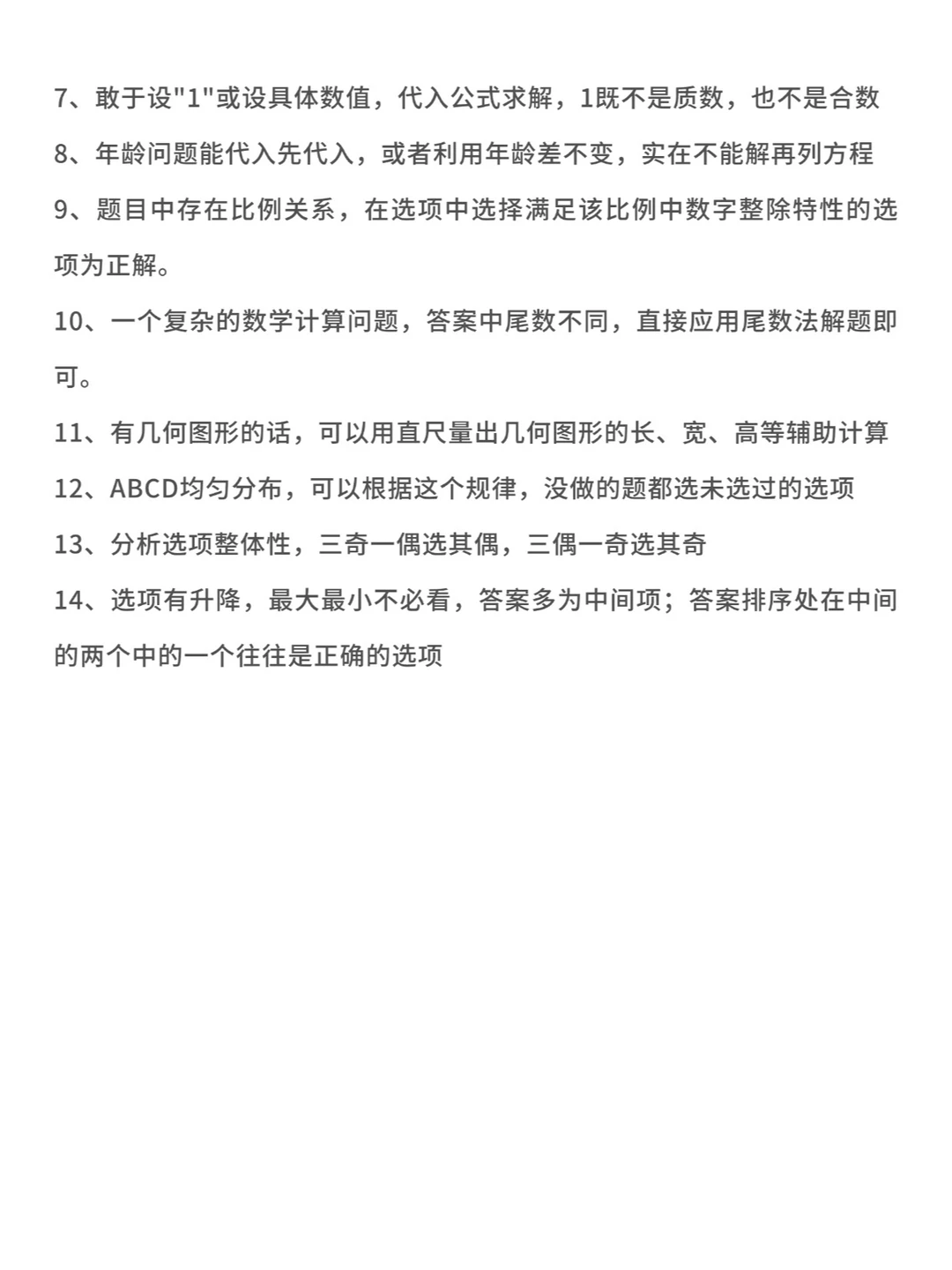 7、敢于设"1"或设具体数值，代入公式求解，1既不是质数，也不是合数

8、年龄问题能代入先代入，或者利用年龄差不变，实在不能解再列方程

9、题目中存在比例关系，在选项中选择满足该比例中数字整除特性的选项为正解。

10、一个复杂的数学计算问题，答案中尾数不同，直接应用尾数法解题即可。

11、有几何图形的话，可以用直尺量出几何图形的长、宽、高等辅助计算

12、ABCD均匀分布，可以根据这个规律，没做的题都选未选过的选项

13、分析选项整体性，三奇一偶选其偶，三偶一奇选其奇

14、选项有升降，最大最小不必看，答案多为中间项；答案排序处在中间的两个中的一个往往是正确的选项